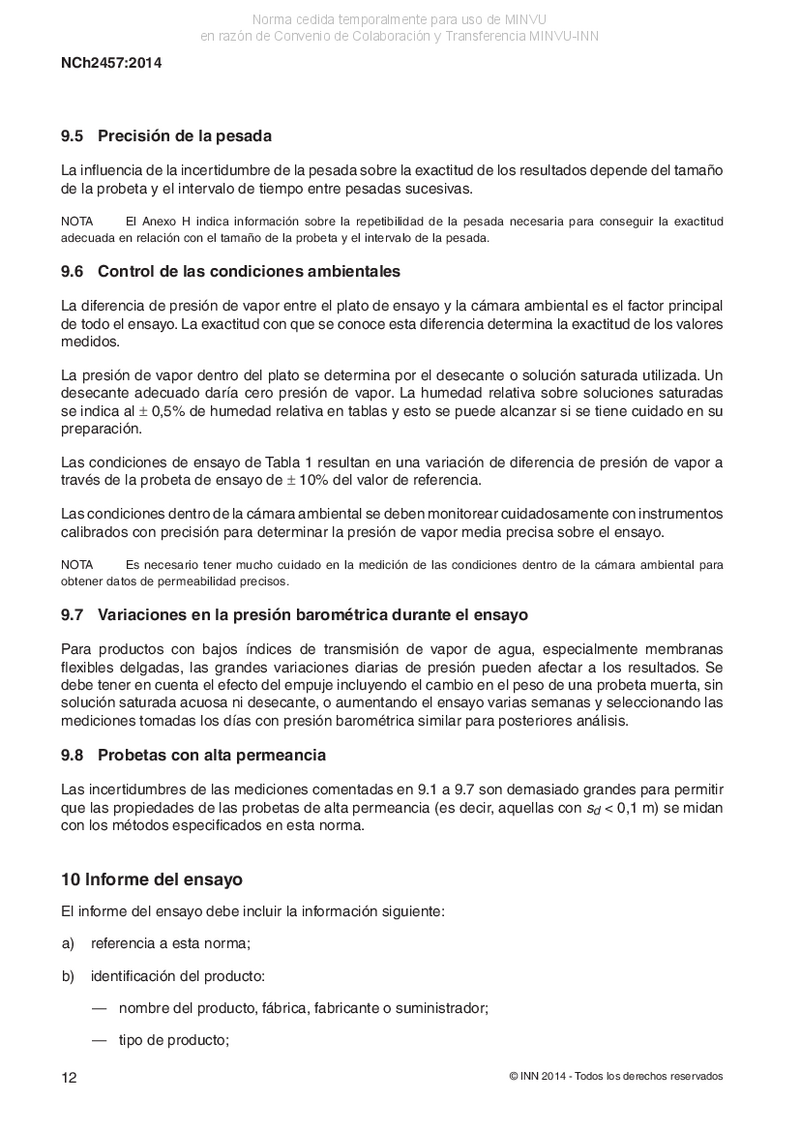 Norma cedida temporalmente para uso de MINVU
en razón de Convenio de Colaboración y Transferencia MINVU-INN

NCh2457:2014

9.5 Precisión de la pesada

La influencia de la incertidumbre de la pesada sobre la exactitud de los resultados depende del tamaño de la probeta y el intervalo de tiempo entre pesadas sucesivas.

NOTA El Anexo H indica información sobre la repetibilidad de la pesada necesaria para conseguir la exactitud adecuada en relación con el tamaño de la probeta y el intervalo de la pesada.

9.6 Control de las condiciones ambientales

La diferencia de presión de vapor entre el plato de ensayo y la cámara ambiental es el factor principal de todo el ensayo. La exactitud con que se conoce esta diferencia determina la exactitud de los valores medidos.

La presión de vapor dentro del plato se determina por el desecante o solución saturada utilizada. Un desecante adecuado daría cero presión de vapor. La humedad relativa sobre soluciones saturadas se indica al $\pm$ 0,5% de humedad relativa en tablas y esto se puede alcanzar si se tiene cuidado en su preparación.

Las condiciones de ensayo de Tabla 1 resultan en una variación de diferencia de presión de vapor a través de la probeta de ensayo de $\pm$ 10% del valor de referencia.

Las condiciones dentro de la cámara ambiental se deben monitorear cuidadosamente con instrumentos calibrados con precisión para determinar la presión de vapor media precisa sobre el ensayo.

NOTA Es necesario tener mucho cuidado en la medición de las condiciones dentro de la cámara ambiental para obtener datos de permeabilidad precisos.

9.7 Variaciones en la presión barométrica durante el ensayo

Para productos con bajos índices de transmisión de vapor de agua, especialmente membranas flexibles delgadas, las grandes variaciones diarias de presión pueden afectar a los resultados. Se debe tener en cuenta el efecto del empuje incluyendo el cambio en el peso de una probeta muerta, sin solución saturada acuosa ni desecante, o aumentando el ensayo varias semanas y seleccionando las mediciones tomadas los días con presión barométrica similar para posteriores análisis.

9.8 Probetas con alta permeancia

Las incertidumbres de las mediciones comentadas en 9.1 a 9.7 son demasiado grandes para permitir que las propiedades de las probetas de alta permeancia (es decir, aquellas con $s_d$ < 0,1 m) se midan con los métodos especificados en esta norma.

10 Informe del ensayo

El informe del ensayo debe incluir la información siguiente:

a) referencia a esta norma;

b) identificación del producto:

— nombre del producto, fábrica, fabricante o suministrador;

— tipo de producto;

12 © INN 2014 - Todos los derechos reservados